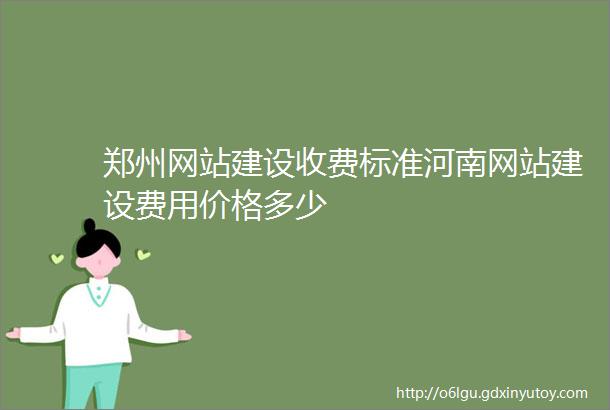 郑州网站建设收费标准河南网站建设费用价格多少

http://o6lgu.gdxinyutoy.com